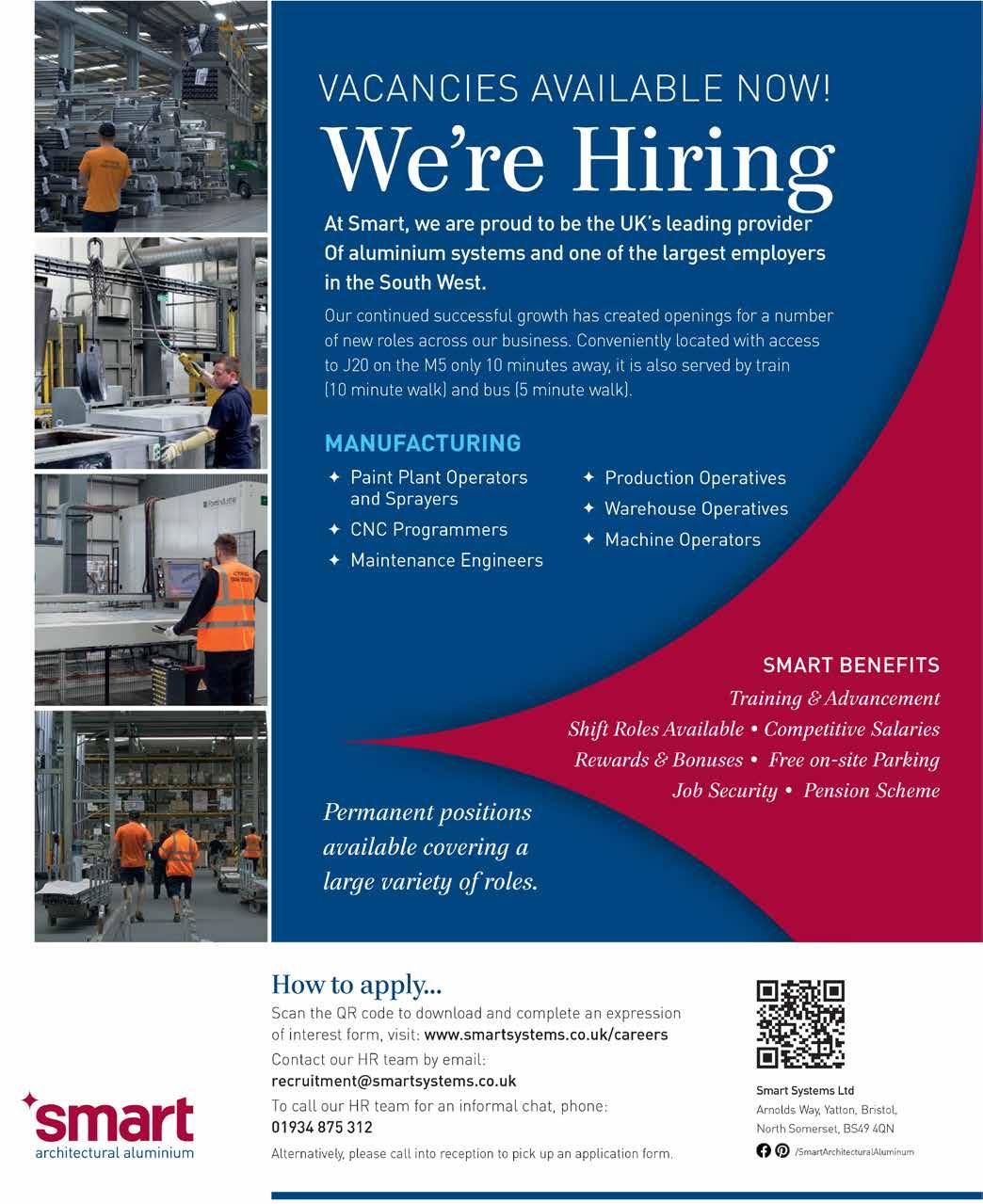 VACANCIES AVAILABLE NOW!

We're Hiring

At Smart, we are proud to be the UK's leading provider Of aluminium systems and one of the largest employers in the South West.

Our continued successful growth has created openings for a number of new roles across our business. Conveniently located with access to J20 on the M5 only 10 minutes away, it is also served by train (10 minute walk) and bus (5 minute walk).

MANUFACTURING

✦ Paint Plant Operators and Sprayers
✦ CNC Programmers
✦ Maintenance Engineers
✦ Production Operatives
✦ Warehouse Operatives
✦ Machine Operators

SMART BENEFITS

Training & Advancement
Shift Roles Available • Competitive Salaries
Rewards & Bonuses • Free on-site Parking
Job Security • Pension Scheme

Permanent positions available covering a large variety of roles.

How to apply...

Scan the QR code to download and complete an expression of interest form, visit: www.smartsystems.co.uk/careers

Contact our HR team by email:
recruitment@smartsystems.co.uk

To call our HR team for an informal chat, phone:
01934 875 312

Alternatively, please call into reception to pick up an application form.

smart
architectural aluminium

Smart Systems Ltd
Arnolds Way, Yatton, Bristol,
North Somerset, BS49 4QN
/SmartArchitecturalAluminum